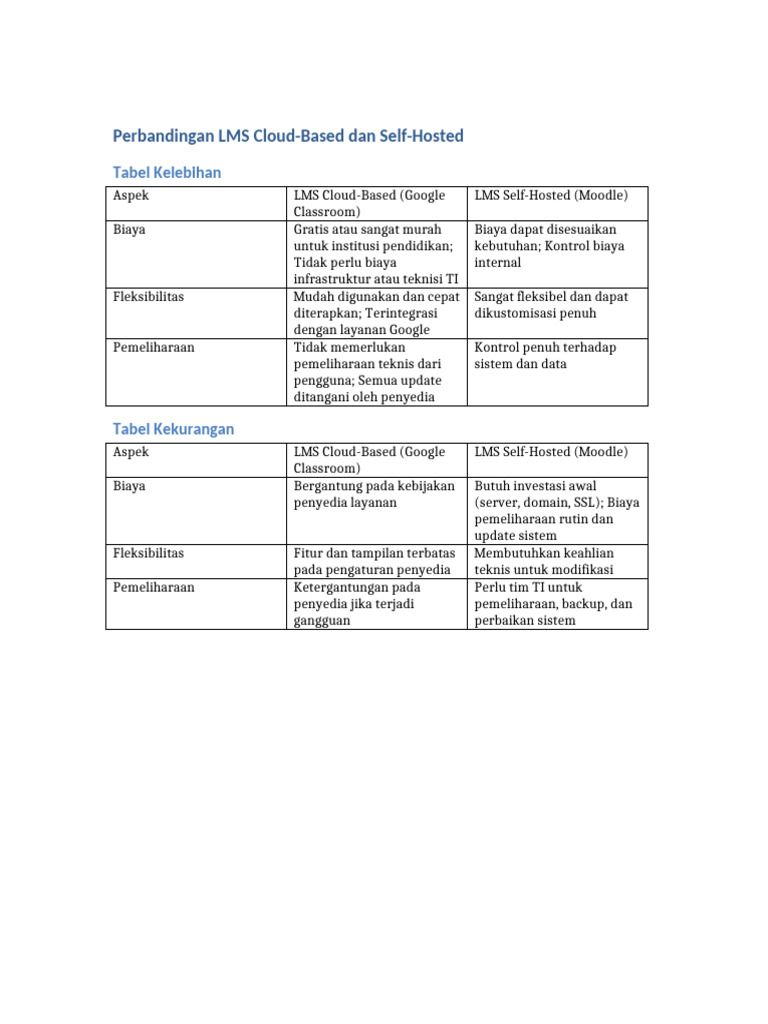 Perbandingan LMS Cloud-Based dan Self-Hosted

Tabel Kelebihan

| Aspek | LMS Cloud-Based (Google Classroom) | LMS Self-Hosted (Moodle) |
|---|---|---|
| Biaya | Gratis atau sangat murah untuk institusi pendidikan; Tidak perlu biaya infrastruktur atau teknisi TI | Biaya dapat disesuaikan kebutuhan; Kontrol biaya internal |
| Fleksibilitas | Mudah digunakan dan cepat diterapkan; Terintegrasi dengan layanan Google | Sangat fleksibel dan dapat dikustomisasi penuh |
| Pemeliharaan | Tidak memerlukan pemeliharaan teknis dari pengguna; Semua update ditangani oleh penyedia | Kontrol penuh terhadap sistem dan data |

Tabel Kekurangan

| Aspek | LMS Cloud-Based (Google Classroom) | LMS Self-Hosted (Moodle) |
|---|---|---|
| Biaya | Bergantung pada kebijakan penyedia layanan | Butuh investasi awal (server, domain, SSL); Biaya pemeliharaan rutin dan update sistem |
| Fleksibilitas | Fitur dan tampilan terbatas pada pengaturan penyedia | Membutuhkan keahlian teknis untuk modifikasi |
| Pemeliharaan | Ketergantungan pada penyedia jika terjadi gangguan | Perlu tim TI untuk pemeliharaan, backup, dan perbaikan sistem |